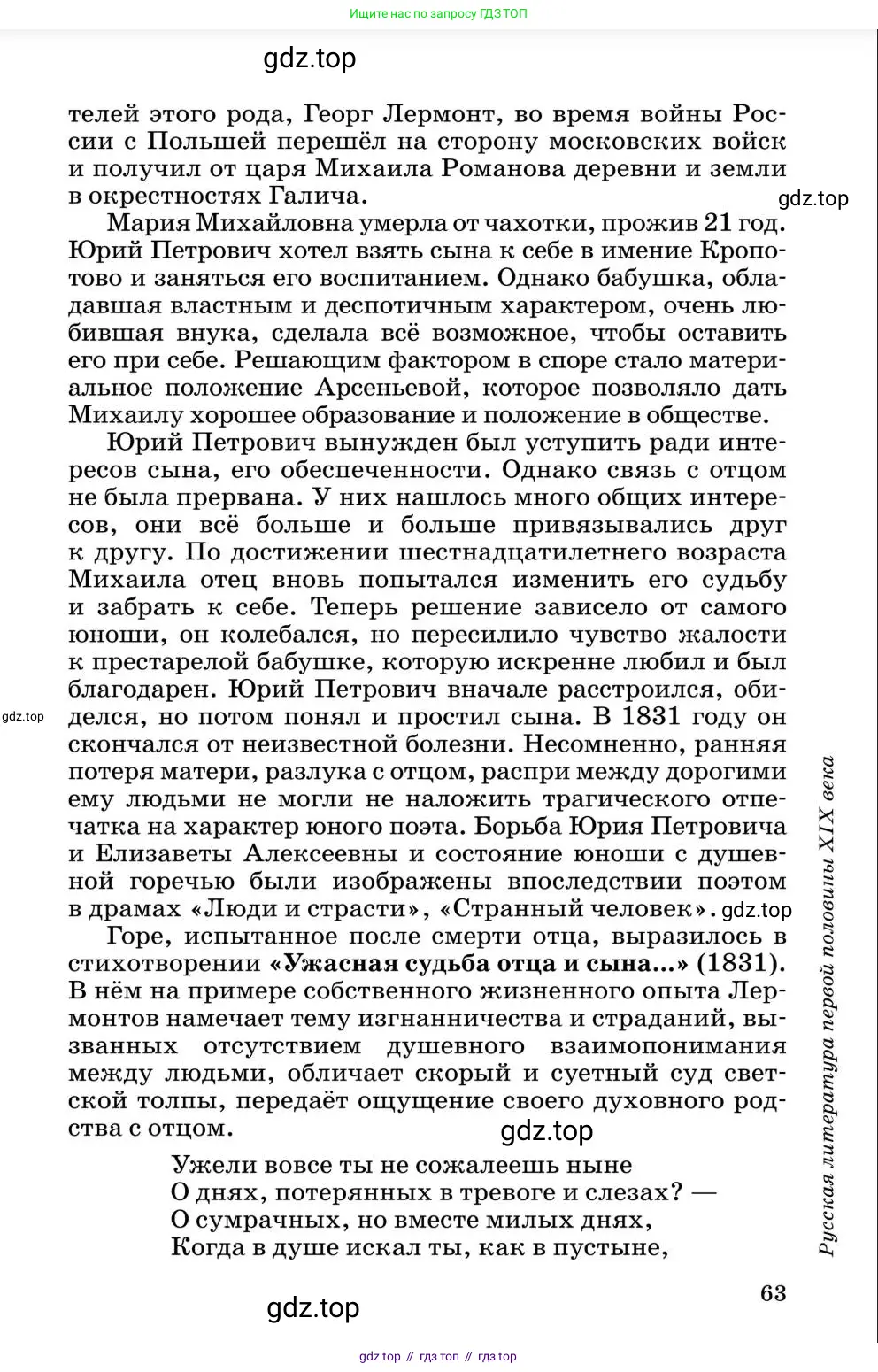 Ищите нас по запросу ГДЗ ТОП

gdz.top

телей этого рода, Георг Лермонт, во время войны России с Польшей перешёл на сторону московских войск и получил от царя Михаила Романова деревни и земли в окрестностях Галича.

gdz.top

Мария Михайловна умерла от чахотки, прожив 21 год. Юрий Петрович хотел взять сына к себе в имение Кропотово и заняться его воспитанием. Однако бабушка, обладавшая властным и деспотичным характером, очень любившая внука, сделала всё возможное, чтобы оставить его при себе. Решающим фактором в споре стало материальное положение Арсеньевой, которое позволяло дать Михаилу хорошее образование и положение в обществе.

Юрий Петрович вынужден был уступить ради интересов сына, его обеспеченности. Однако связь с отцом не была прервана. У них нашлось много общих интересов, они всё больше и больше привязывались друг к другу. По достижении шестнадцатилетнего возраста Михаила отец вновь попытался изменить его судьбу и забрать к себе. Теперь решение зависело от самого юноши, он колебался, но пересилило чувство жалости к престарелой бабушке, которую искренне любил и был благодарен. Юрий Петрович вначале расстроился, обиделся, но потом понял и простил сына. В 1831 году он скончался от неизвестной болезни. Несомненно, ранняя потеря матери, разлука с отцом, распри между дорогими ему людьми не могли не наложить трагического отпечатка на характер юного поэта. Борьба Юрия Петровича и Елизаветы Алексеевны и состояние юноши с душевной горечью были изображены впоследствии поэтом в драмах «Люди и страсти», «Странный человек».

gdz.top

gdz.top

Горе, испытанное после смерти отца, выразилось в стихотворении «Ужасная судьба отца и сына...» (1831). В нём на примере собственного жизненного опыта Лермонтов намечает тему изгнанничества и страданий, вызванных отсутствием душевного взаимопонимания между людьми, обличает скорый и суетный суд светской толпы, передаёт ощущение своего духовного родства с отцом.

gdz.top

Ужели вовсе ты не сожалеешь ныне
О днях, потерянных в тревоге и слезах? —
О сумрачных, но вместе милых днях,
Когда в душе искал ты, как в пустыне,

Русская литература первой половины XIX века

63

gdz.top

gdz top // гдз топ // гдз top